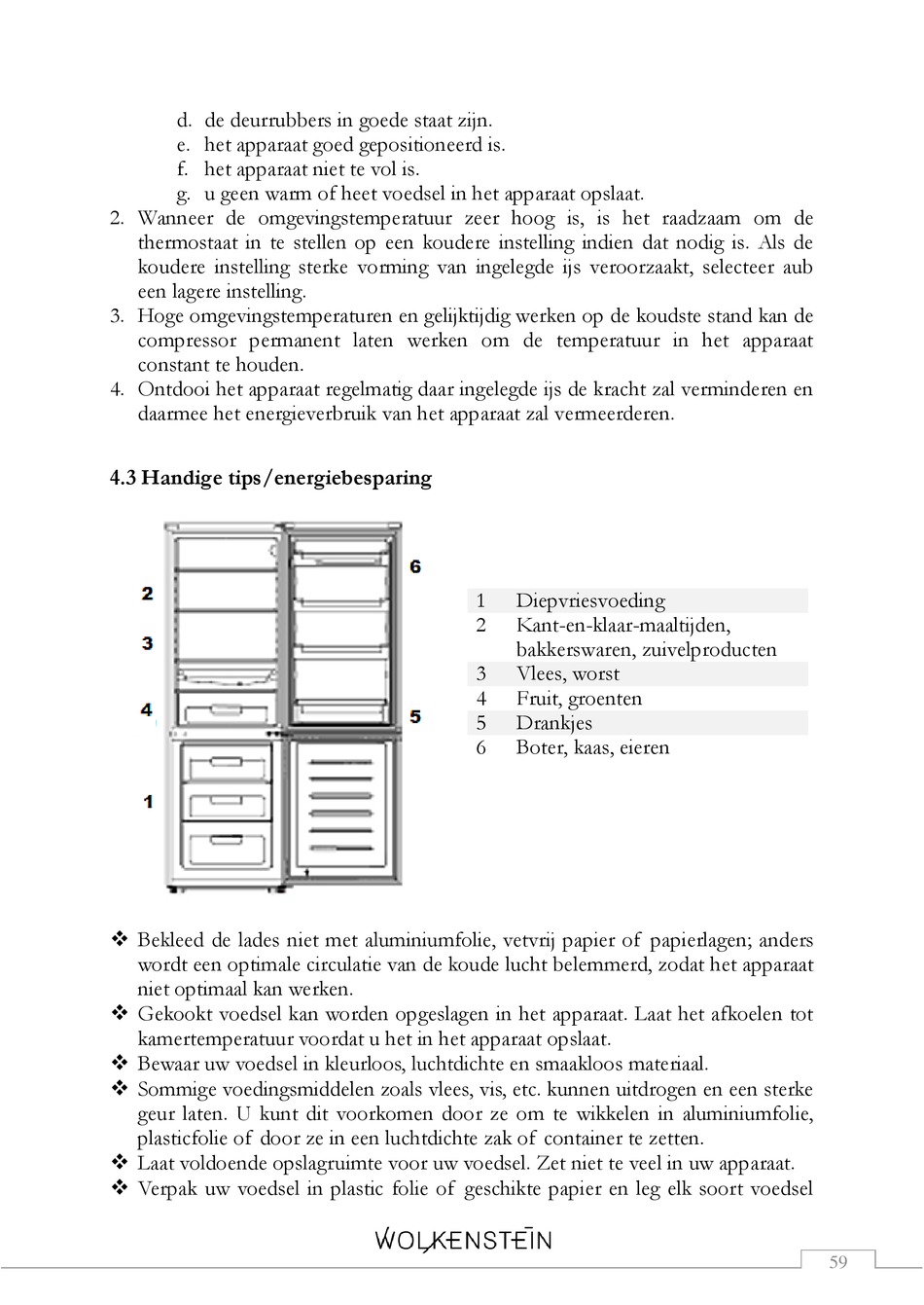 d. de deurrubbers in goede staat zijn.
e. het apparaat goed gepositioneerd is.
f. het apparaat niet te vol is.
g. u geen warm of heet voedsel in het apparaat opslaat.
2. Wanneer de omgevingstemperatuur zeer hoog is, is het raadzaam om de thermostaat in te stellen op een koudere instelling indien dat nodig is. Als de koudere instelling sterke vorming van ingelegde ijs veroorzaakt, selecteer aub een lagere instelling.
3. Hoge omgevingstemperaturen en gelijktijdig werken op de koudste stand kan de compressor permanent laten werken om de temperatuur in het apparaat constant te houden.
4. Ontdooi het apparaat regelmatig daar ingelegde ijs de kracht zal verminderen en daarmee het energieverbruik van het apparaat zal vermeerderen.

4.3 Handige tips/energiebesparing

2
3
4
1
6
5

| 1 | Diepvriesvoeding |
|---|---|
| 2 | Kant-en-klaar-maaltijden, bakkerswaren, zuivelproducten |
| 3 | Vlees, worst |
| 4 | Fruit, groenten |
| 5 | Drankjes |
| 6 | Boter, kaas, eieren |

❖ Bekleed de lades niet met aluminiumfolie, vetvrij papier of papierlagen; anders wordt een optimale circulatie van de koude lucht belemmerd, zodat het apparaat niet optimaal kan werken.
❖ Gekookt voedsel kan worden opgeslagen in het apparaat. Laat het afkoelen tot kamertemperatuur voordat u het in het apparaat opslaat.
❖ Bewaar uw voedsel in kleurloos, luchtdichte en smaakloos materiaal.
❖ Sommige voedingsmiddelen zoals vlees, vis, etc. kunnen uitdrogen en een sterke geur laten. U kunt dit voorkomen door ze om te wikkelen in aluminiumfolie, plasticfolie of door ze in een luchtdichte zak of container te zetten.
❖ Laat voldoende opslagruimte voor uw voedsel. Zet niet te veel in uw apparaat.
❖ Verpak uw voedsel in plastic folie of geschikte papier en leg elk soort voedsel

WOLKENSTEIN

59